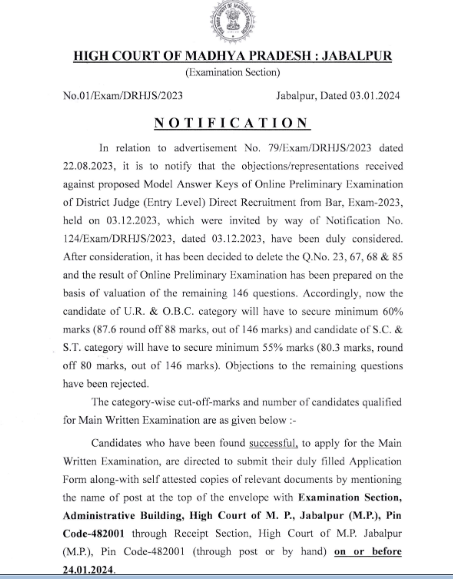 HIGH COURT OF MADHYA PRADESH : JABALPUR
(Examination Section)

No.01/Exam/DRHJS/2023 Jabalpur, Dated 03.01.2024

NOTIFICATION

In relation to advertisement No. 79/Exam/DRHJS/2023 dated 22.08.2023, it is to notify that the objections/representations received against proposed Model Answer Keys of Online Preliminary Examination of District Judge (Entry Level) Direct Recruitment from Bar, Exam-2023, held on 03.12.2023, which were invited by way of Notification No. 124/Exam/DRHJS/2023, dated 03.12.2023, have been duly considered. After consideration, it has been decided to delete the Q.No. 23, 67, 68 & 85 and the result of Online Preliminary Examination has been prepared on the basis of valuation of the remaining 146 questions. Accordingly, now the candidate of U.R. & O.B.C. category will have to secure minimum 60% marks (87.6 round off 88 marks, out of 146 marks) and candidate of S.C. & S.T. category will have to secure minimum 55% marks (80.3 marks, round off 80 marks, out of 146 marks). Objections to the remaining questions have been rejected.

The category-wise cut-off-marks and number of candidates qualified for Main Written Examination are as given below :-

Candidates who have been found successful, to apply for the Main Written Examination, are directed to submit their duly filled Application Form along-with self attested copies of relevant documents by mentioning the name of post at the top of the envelope with Examination Section, Administrative Building, High Court of M. P., Jabalpur (M.P.), Pin Code-482001 through Receipt Section, High Court of M.P. Jabalpur (M.P.), Pin Code-482001 (through post or by hand) on or before 24.01.2024.